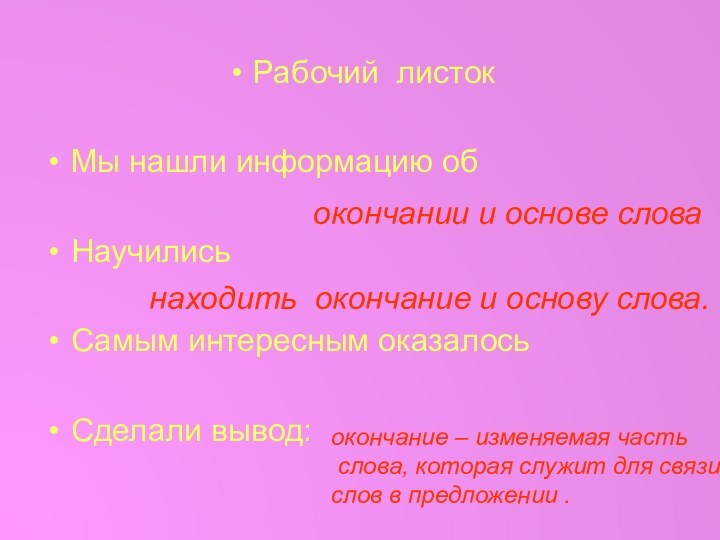 • Рабочий листок

• Мы нашли информацию об

окончании и основе слова

• Научились

находить окончание и основу слова.

• Самым интересным оказалось

• Сделали вывод: окончание – изменяемая часть слова, которая служит для связи слов в предложении .